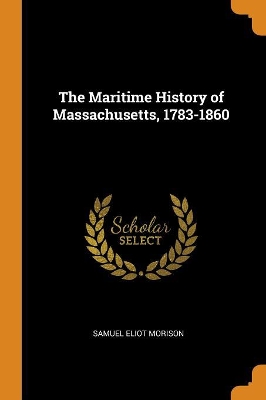 The Maritime History of Massachusetts, 1783-1860

Scholar
SELECT

SAMUEL ELIOT MORISON